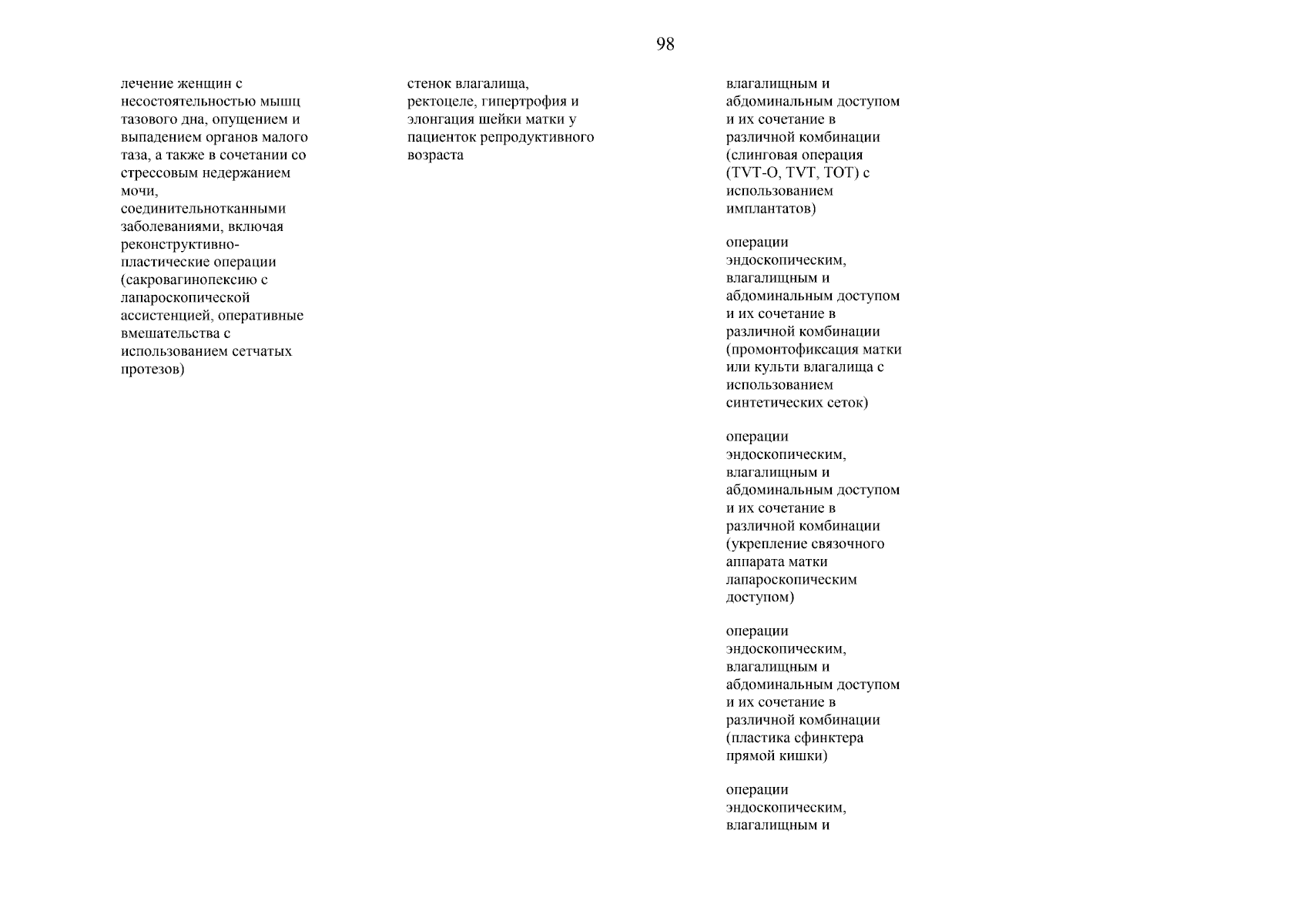 98

лечение женщин с несостоятельностью мышц тазового дна, опущением и выпадением органов малого таза, а также в сочетании со стрессовым недержанием мочи, соединительнотканными заболеваниями, включая реконструктивно-пластические операции (сакровагинопексию с лапароскопической ассистенцией, оперативные вмешательства с использованием сетчатых протезов)

стенок влагалища, ректоцеле, гипертрофия и элонгация шейки матки у пациенток репродуктивного возраста

влагалищным и абдоминальным доступом и их сочетание в различной комбинации (слинговая операция (TVT-O, TVT, TOT) с использованием имплантатов)

операции эндоскопическим, влагалищным и абдоминальным доступом и их сочетание в различной комбинации (промонтофиксация матки или культи влагалища с использованием синтетических сеток)

операции эндоскопическим, влагалищным и абдоминальным доступом и их сочетание в различной комбинации (укрепление связочного аппарата матки лапароскопическим доступом)

операции эндоскопическим, влагалищным и абдоминальным доступом и их сочетание в различной комбинации (пластика сфинктера прямой кишки)

операции эндоскопическим, влагалищным и